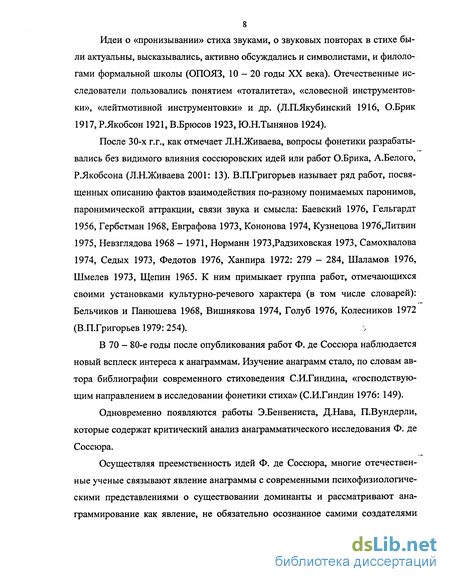 8

Идеи о «пронизывании» стиха звуками, о звуковых повторах в стихе были актуальны, высказывались, активно обсуждались и символистами, и филологами формальной школы (ОПОЯЗ, 10 – 20 годы XX века). Отечественные исследователи пользовались понятием «тоталитета», «словесной инструментовки», «лейтмотивной инструментовки» и др. (Л.П.Якубинский 1916, О.Брик 1917, Р.Якобсон 1921, В.Брюсов 1923, Ю.Н.Тынянов 1924).

После 30-х г.г., как отмечает Л.Н.Живаева, вопросы фонетики разрабатывались без видимого влияния соссюровских идей или работ О.Брика, А.Белого, Р.Якобсона (Л.Н.Живаева 2001: 13). В.П.Григорьев называет ряд работ, посвященных описанию фактов взаимодействия по-разному понимаемых паронимов, паронимической аттракции, связи звука и смысла: Баевский 1976, Гельгардт 1956, Гербстман 1968, Евграфова 1973, Кононова 1974, Кузнецова 1976,Литвин 1975, Невзглядова 1968 – 1971, Норманн 1973,Радзиховская 1973, Самохвалова 1974, Седых 1973, Федотов 1976, Ханпира 1972: 279 – 284, Шаламов 1976, Шмелев 1973, Щепин 1965. К ним примыкает группа работ, отмечающихся своими установками культурно-речевого характера (в том числе словарей): Бельчиков и Панюшева 1968, Вишнякова 1974, Голуб 1976, Колесников 1972 (В.П.Григорьев 1979: 254).

В 70 – 80-е годы после опубликования работ Ф. де Соссюра наблюдается новый всплеск интереса к анаграммам. Изучение анаграмм стало, по словам автора библиографии современного стиховедения С.И.Гиндина, «господствующим направлением в исследовании фонетики стиха» (С.И.Гиндин 1976: 149).

Одновременно появляются работы Э.Бенвениста, Д.Нава, П.Вундерли, которые содержат критический анализ анаграмматического исследования Ф. де Соссюра.

Осуществляя преемственность идей Ф. де Соссюра, многие отечественные ученые связывают явление анаграммы с современными психофизиологическими представлениями о существовании доминанты и рассматривают анаграммирование как явление, не обязательно осознанное самими создателями

dsLib.net
библиотека диссертаций